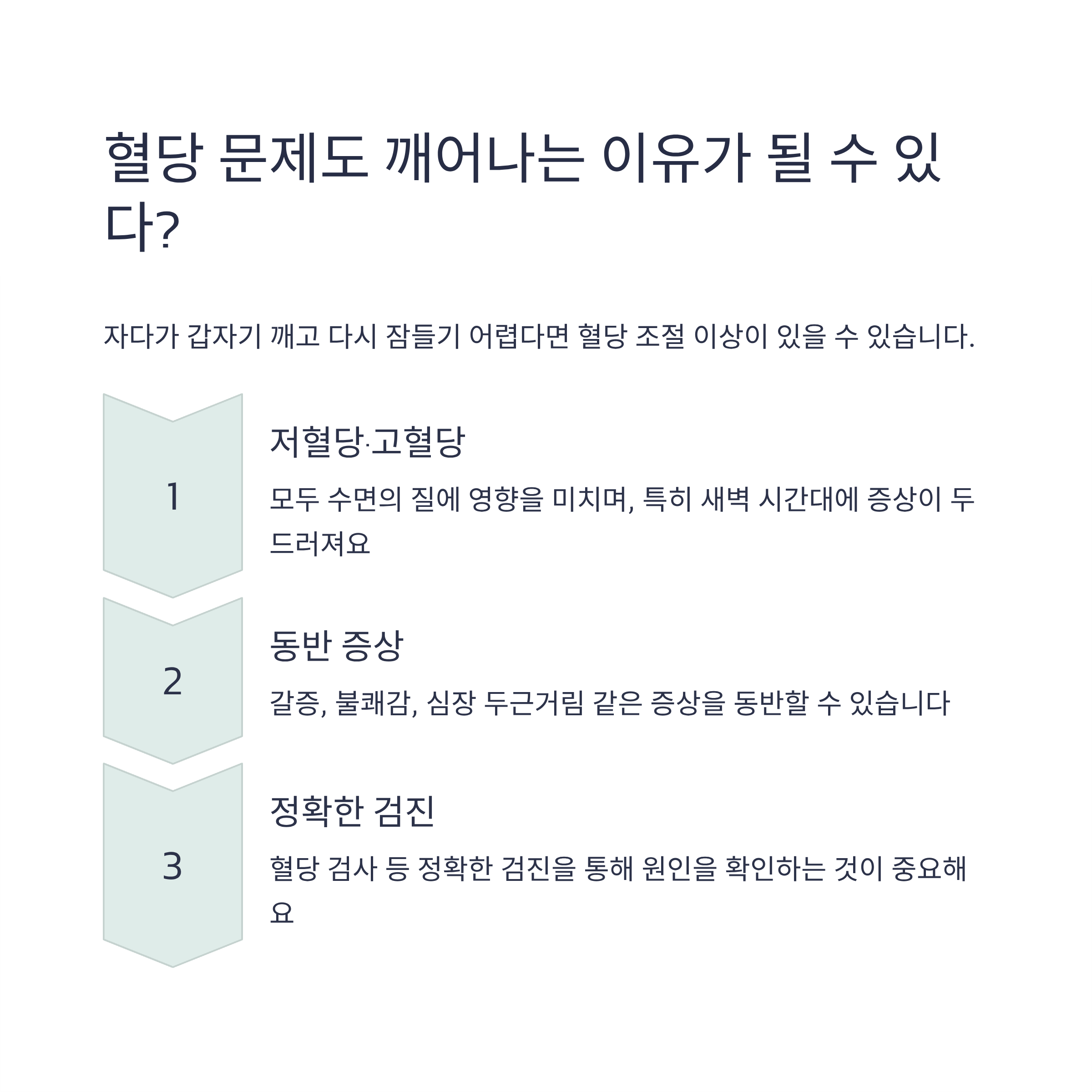 혈당 문제도 깨어나는 이유가 될 수 있다?

자다가 갑자기 깨고 다시 잠들기 어렵다면 혈당 조절 이상이 있을 수 있습니다.

1

저혈당·고혈당

모두 수면의 질에 영향을 미치며, 특히 새벽 시간대에 증상이 두드러져요

2

동반 증상

갈증, 불쾌감, 심장 두근거림 같은 증상을 동반할 수 있습니다

3

정확한 검진

혈당 검사 등 정확한 검진을 통해 원인을 확인하는 것이 중요해요